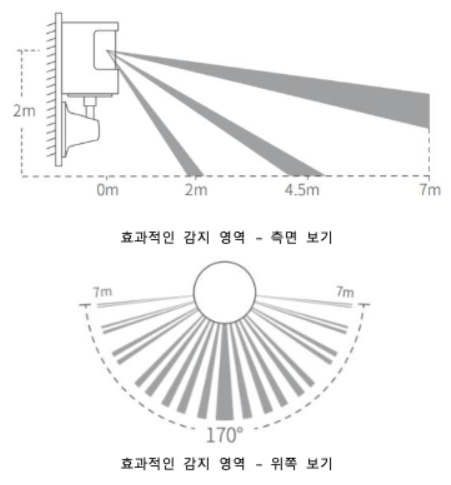 2m

0m
2m
4.5m
7m

효과적인 감지 영역 - 측면 보기

7m
7m

170°

효과적인 감지 영역 - 위쪽 보기